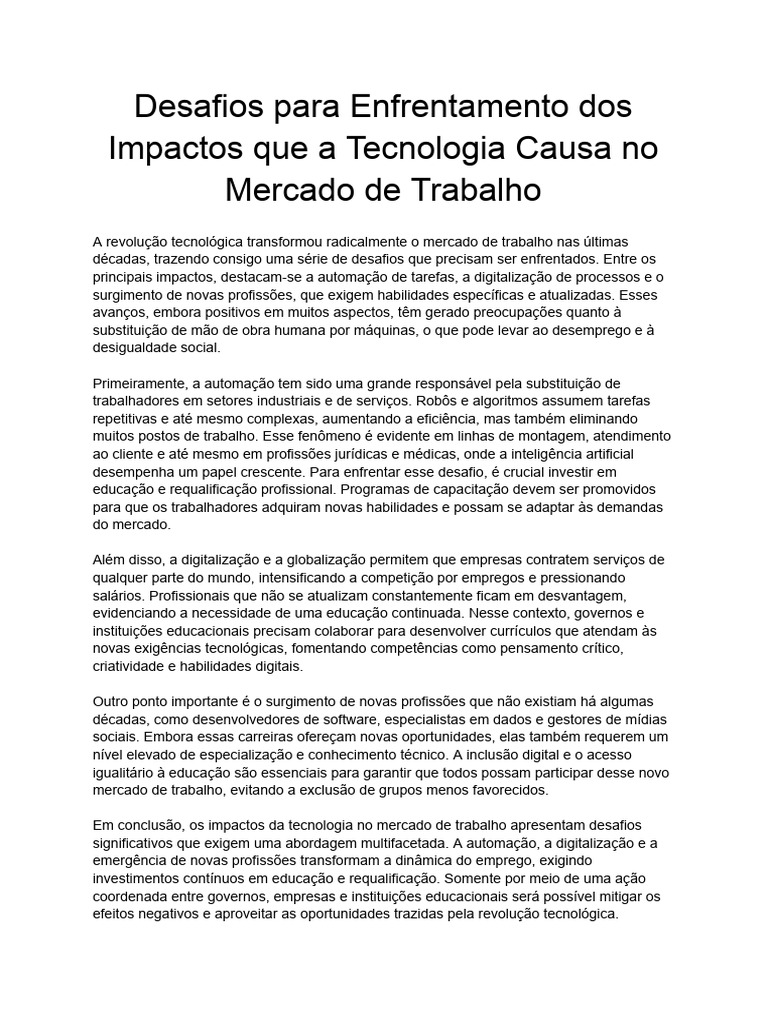 Desafios para Enfrentamento dos Impactos que a Tecnologia Causa no Mercado de Trabalho

A revolução tecnológica transformou radicalmente o mercado de trabalho nas últimas décadas, trazendo consigo uma série de desafios que precisam ser enfrentados. Entre os principais impactos, destacam-se a automação de tarefas, a digitalização de processos e o surgimento de novas profissões, que exigem habilidades específicas e atualizadas. Esses avanços, embora positivos em muitos aspectos, têm gerado preocupações quanto à substituição de mão de obra humana por máquinas, o que pode levar ao desemprego e à desigualdade social.

Primeiramente, a automação tem sido uma grande responsável pela substituição de trabalhadores em setores industriais e de serviços. Robôs e algoritmos assumem tarefas repetitivas e até mesmo complexas, aumentando a eficiência, mas também eliminando muitos postos de trabalho. Esse fenômeno é evidente em linhas de montagem, atendimento ao cliente e até mesmo em profissões jurídicas e médicas, onde a inteligência artificial desempenha um papel crescente. Para enfrentar esse desafio, é crucial investir em educação e requalificação profissional. Programas de capacitação devem ser promovidos para que os trabalhadores adquiram novas habilidades e possam se adaptar às demandas do mercado.

Além disso, a digitalização e a globalização permitem que empresas contratem serviços de qualquer parte do mundo, intensificando a competição por empregos e pressionando salários. Profissionais que não se atualizam constantemente ficam em desvantagem, evidenciando a necessidade de uma educação continuada. Nesse contexto, governos e instituições educacionais precisam colaborar para desenvolver currículos que atendam às novas exigências tecnológicas, fomentando competências como pensamento crítico, criatividade e habilidades digitais.

Outro ponto importante é o surgimento de novas profissões que não existiam há algumas décadas, como desenvolvedores de software, especialistas em dados e gestores de mídias sociais. Embora essas carreiras ofereçam novas oportunidades, elas também requerem um nível elevado de especialização e conhecimento técnico. A inclusão digital e o acesso igualitário à educação são essenciais para garantir que todos possam participar desse novo mercado de trabalho, evitando a exclusão de grupos menos favorecidos.

Em conclusão, os impactos da tecnologia no mercado de trabalho apresentam desafios significativos que exigem uma abordagem multifacetada. A automação, a digitalização e a emergência de novas profissões transformam a dinâmica do emprego, exigindo investimentos contínuos em educação e requalificação. Somente por meio de uma ação coordenada entre governos, empresas e instituições educacionais será possível mitigar os efeitos negativos e aproveitar as oportunidades trazidas pela revolução tecnológica.